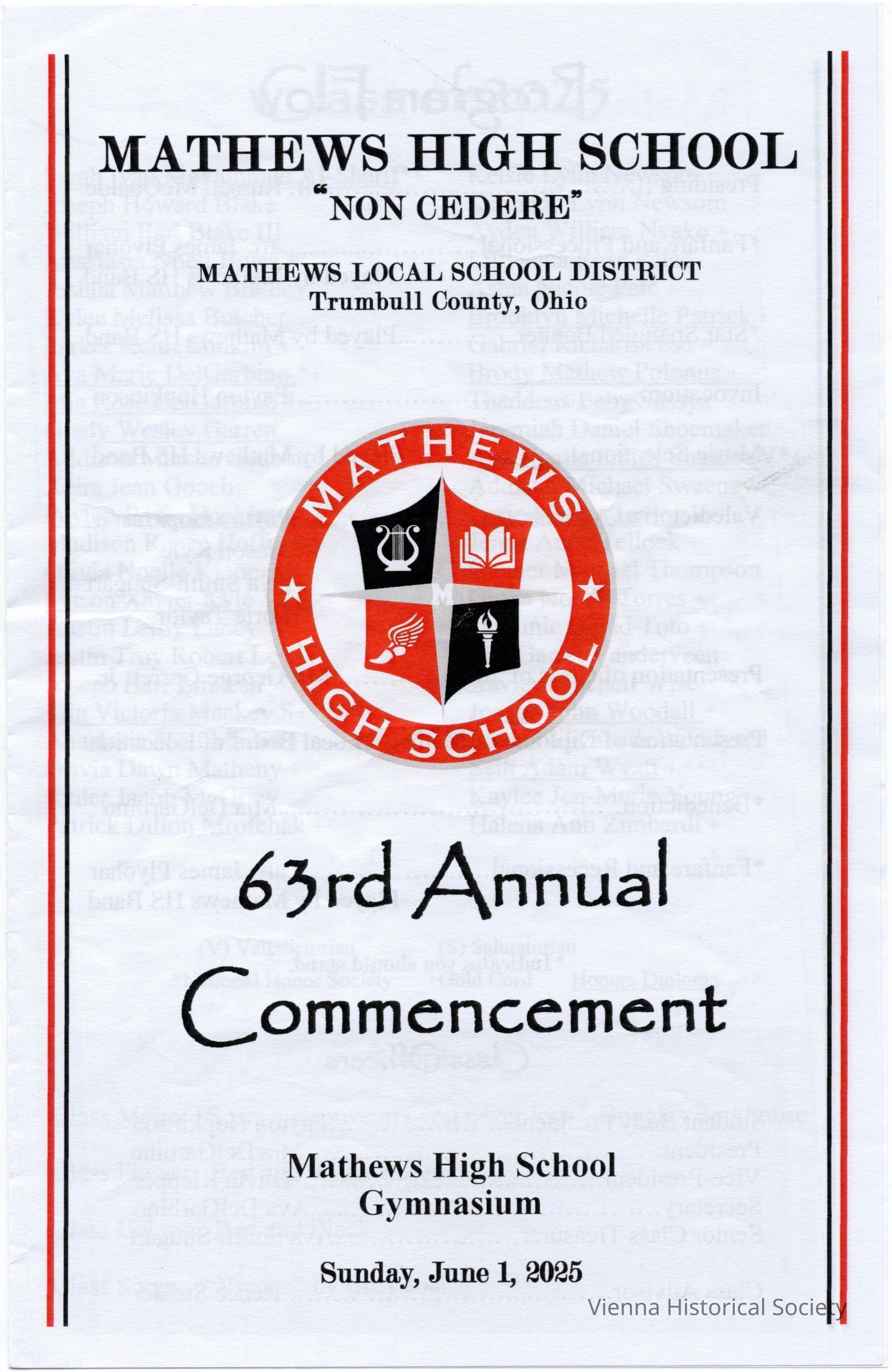 MATHEWS HIGH SCHOOL
"NON CEDERE"

MATHEWS LOCAL SCHOOL DISTRICT
Trumbull County, Ohio

MATHEWS
HIGH SCHOOL

63rd Annual
Commencement

Mathews High School
Gymnasium

Sunday, June 1, 2025

Vienna Historical Society